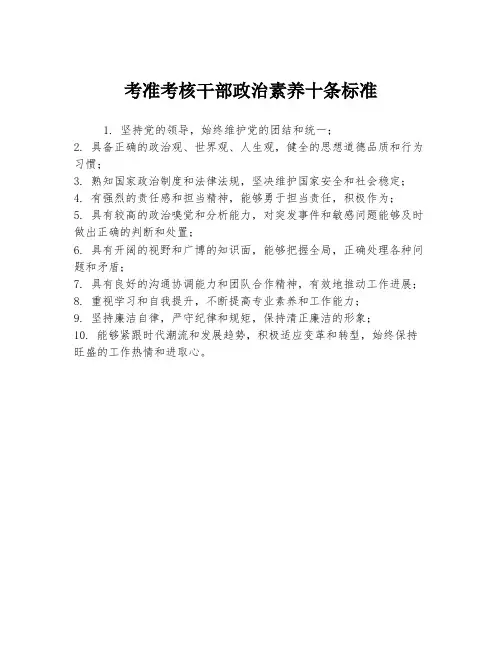 考准考核干部政治素养十条标准

1. 坚持党的领导，始终维护党的团结和统一；
2. 具备正确的政治观、世界观、人生观，健全的思想道德品质和行为习惯；
3. 熟知国家政治制度和法律法规，坚决维护国家安全和社会稳定；
4. 有强烈的责任感和担当精神，能够勇于担当责任，积极作为；
5. 具有较高的政治嗅觉和分析能力，对突发事件和敏感问题能够及时做出正确的判断和处置；
6. 具有开阔的视野和广博的知识面，能够把握全局，正确处理各种问题和矛盾；
7. 具有良好的沟通协调能力和团队合作精神，有效地推动工作进展；
8. 重视学习和自我提升，不断提高专业素养和工作能力；
9. 坚持廉洁自律，严守纪律和规矩，保持清正廉洁的形象；
10. 能够紧跟时代潮流和发展趋势，积极适应变革和转型，始终保持旺盛的工作热情和进取心。